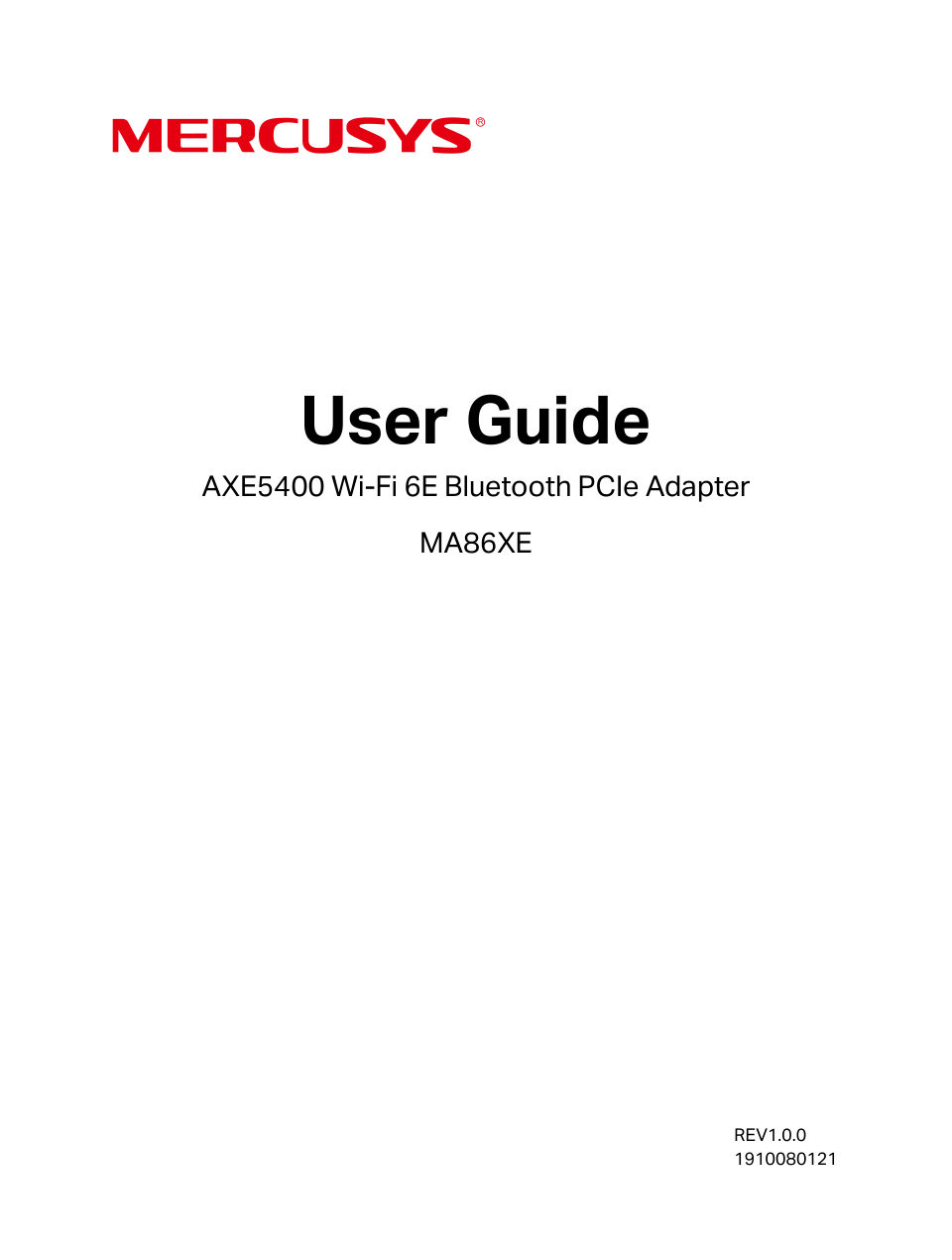 MERCUSYS®

User Guide

AXE5400 Wi-Fi 6E Bluetooth PCIe Adapter

MA86XE

REV1.0.0
1910080121